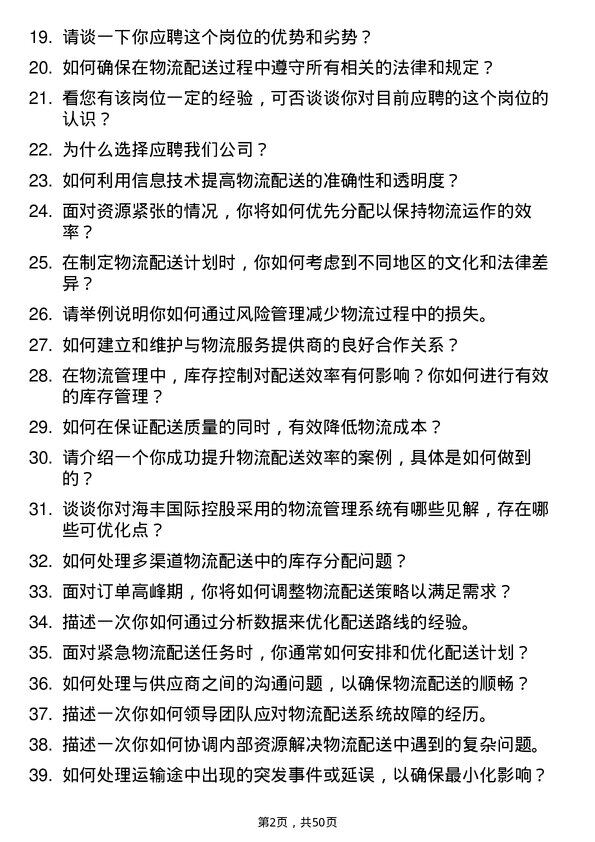 19. 请谈一下你应聘这个岗位的优势和劣势？

20. 如何确保在物流配送过程中遵守所有相关的法律和规定？

21. 看您有该岗位一定的经验，可否谈谈你对目前应聘的这个岗位的认识？

22. 为什么选择应聘我们公司？

23. 如何利用信息技术提高物流配送的准确性和透明度？

24. 面对资源紧张的情况，你将如何优先分配以保持物流运作的效率？

25. 在制定物流配送计划时，你如何考虑到不同地区的文化和法律差异？

26. 请举例说明你如何通过风险管理减少物流过程中的损失。

27. 如何建立和维护与物流服务提供商的良好合作关系？

28. 在物流管理中，库存控制对配送效率有何影响？你如何进行有效的库存管理？

29. 如何在保证配送质量的同时，有效降低物流成本？

30. 请介绍一个你成功提升物流配送效率的案例，具体是如何做到的？

31. 谈谈你对海丰国际控股采用的物流管理系统有哪些见解，存在哪些可优化点？

32. 如何处理多渠道物流配送中的库存分配问题？

33. 面对订单高峰期，你将如何调整物流配送策略以满足需求？

34. 描述一次你如何通过分析数据来优化配送路线的经验。

35. 面对紧急物流配送任务时，你通常如何安排和优化配送计划？

36. 如何处理与供应商之间的沟通问题，以确保物流配送的顺畅？

37. 描述一次你如何领导团队应对物流配送系统故障的经历。

38. 描述一次你如何协调内部资源解决物流配送中遇到的复杂问题。

39. 如何处理运输途中出现的突发事件或延误，以确保最小化影响？

第2页，共50页